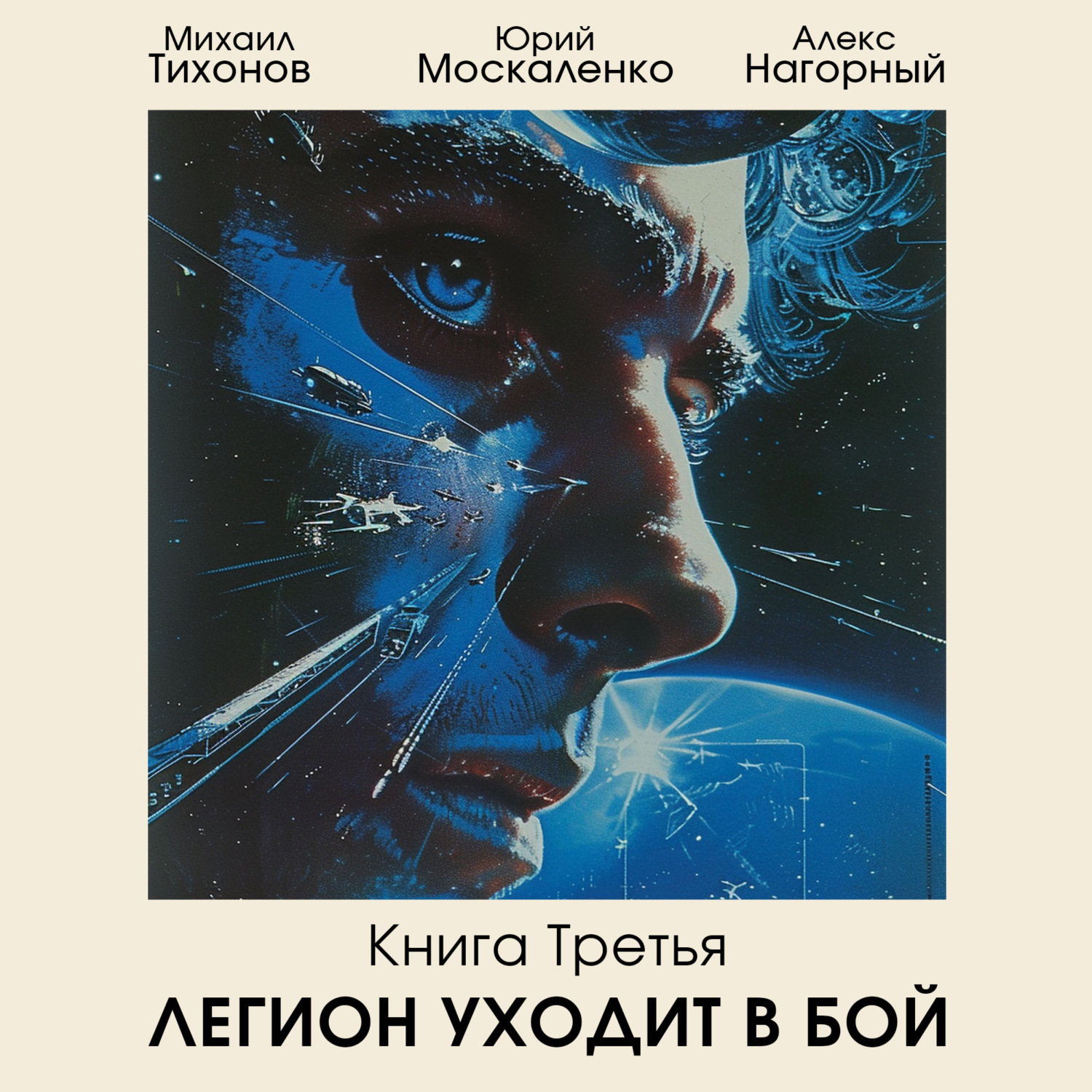 Михаил Тихонов

Юрий Москаленко

Алекс Нагорный

Книга Третья

ЛЕГИОН УХОДИТ В БОЙ